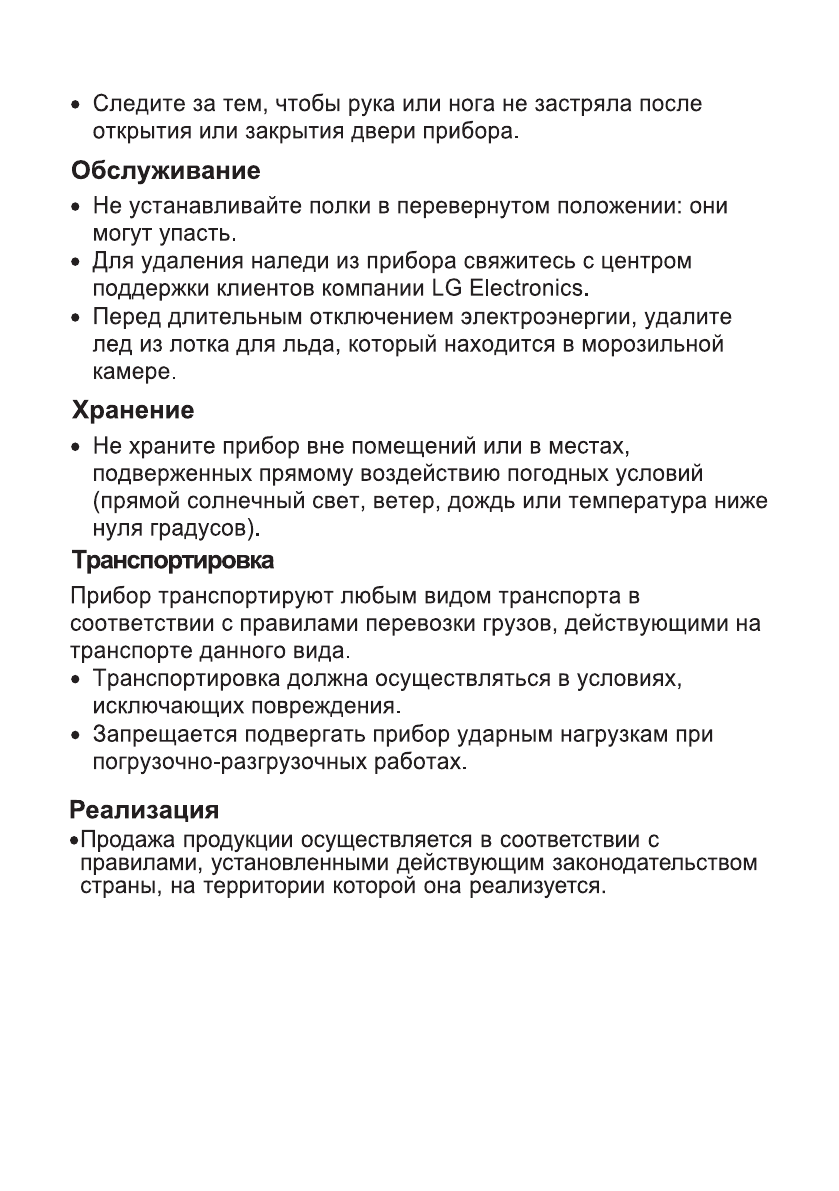 • Следите за тем, чтобы рука или нога не застряла после открытия или закрытия двери прибора.

Обслуживание

• Не устанавливайте полки в перевернутом положении: они могут упасть.
• Для удаления наледи из прибора свяжитесь с центром поддержки клиентов компании LG Electronics.
• Перед длительным отключением электроэнергии, удалите лед из лотка для льда, который находится в морозильной камере.

Хранение

• Не храните прибор вне помещений или в местах, подверженных прямому воздействию погодных условий (прямой солнечный свет, ветер, дождь или температура ниже нуля градусов).

Транспортировка

Прибор транспортируют любым видом транспорта в соответствии с правилами перевозки грузов, действующими на транспорте данного вида.
• Транспортировка должна осуществляться в условиях, исключающих повреждения.
• Запрещается подвергать прибор ударным нагрузкам при погрузочно-разгрузочных работах.

Реализация

•Продажа продукции осуществляется в соответствии с правилами, установленными действующим законодательством страны, на территории которой она реализуется.